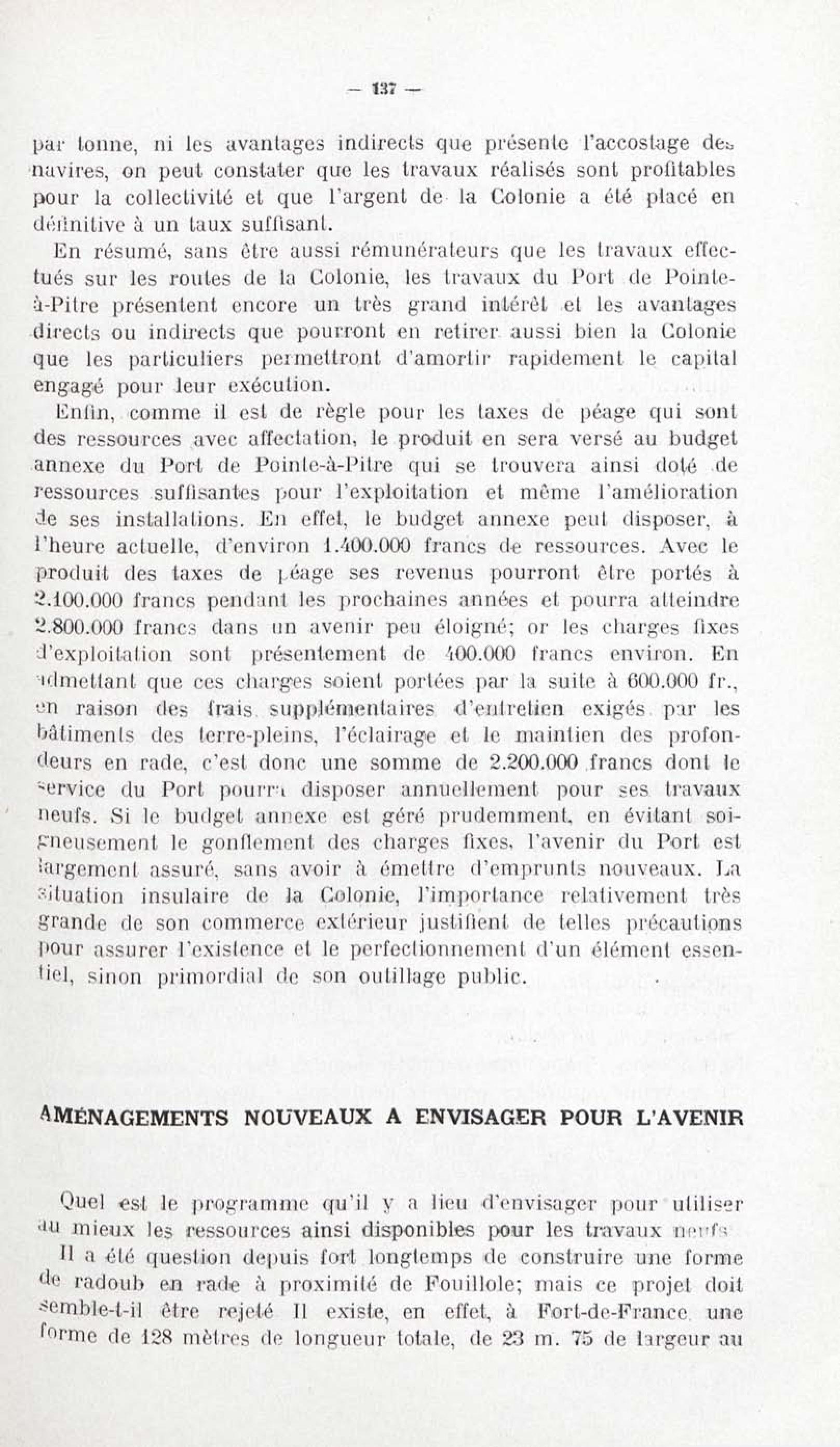 — 137 —

par tonne, ni les avantages indirects que présente l'accostage des navires, on peut constater que les travaux réalisés sont profitables pour la collectivité et que l'argent de la Colonie a été placé en définitive à un taux suffisant.

En résumé, sans être aussi rémunérateurs que les travaux effectués sur les routes de la Colonie, les travaux du Port de Pointe-à-Pitre présentent encore un très grand intérêt et les avantages directs ou indirects que pourront en retirer aussi bien la Colonie que les particuliers permettront d'amortir rapidement le capital engagé pour leur exécution.

Enfin, comme il est de règle pour les taxes de péage qui sont des ressources avec affectation, le produit en sera versé au budget annexe du Port de Pointe-à-Pitre qui se trouvera ainsi doté de ressources suffisantes pour l'exploitation et même l'amélioration de ses installations. En effet, le budget annexe peut disposer, à l'heure actuelle, d'environ 1.400.000 francs de ressources. Avec le produit des taxes de péage ses revenus pourront être portés à 2.100.000 francs pendant les prochaines années et pourra atteindre 2.800.000 francs dans un avenir peu éloigné; or les charges fixes d'exploitation sont présentement de 400.000 francs environ. En admettant que ces charges soient portées par la suite à 600.000 fr., en raison des frais supplémentaires d'entretien exigés par les bâtiments des terre-pleins, l'éclairage et le maintien des profondeurs en rade, c'est donc une somme de 2.200.000 francs dont le service du Port pourra disposer annuellement pour ses travaux neufs. Si le budget annexe est géré prudemment, en évitant soigneusement le gonflement des charges fixes, l'avenir du Port est largement assuré, sans avoir à émettre d'emprunts nouveaux. La situation insulaire de la Colonie, l'importance relativement très grande de son commerce extérieur justifient de telles précautions pour assurer l'existence et le perfectionnement d'un élément essentiel, sinon primordial de son outillage public.

AMÉNAGEMENTS NOUVEAUX A ENVISAGER POUR L'AVENIR

Quel est le programme qu'il y a lieu d'envisager pour utiliser au mieux les ressources ainsi disponibles pour les travaux neufs

Il a été question depuis fort longtemps de construire une forme de radoub en rade à proximité de Fouillole; mais ce projet doit semble-t-il être rejeté Il existe, en effet, à Fort-de-France une forme de 128 mètres de longueur totale, de 23 m. 75 de largeur au